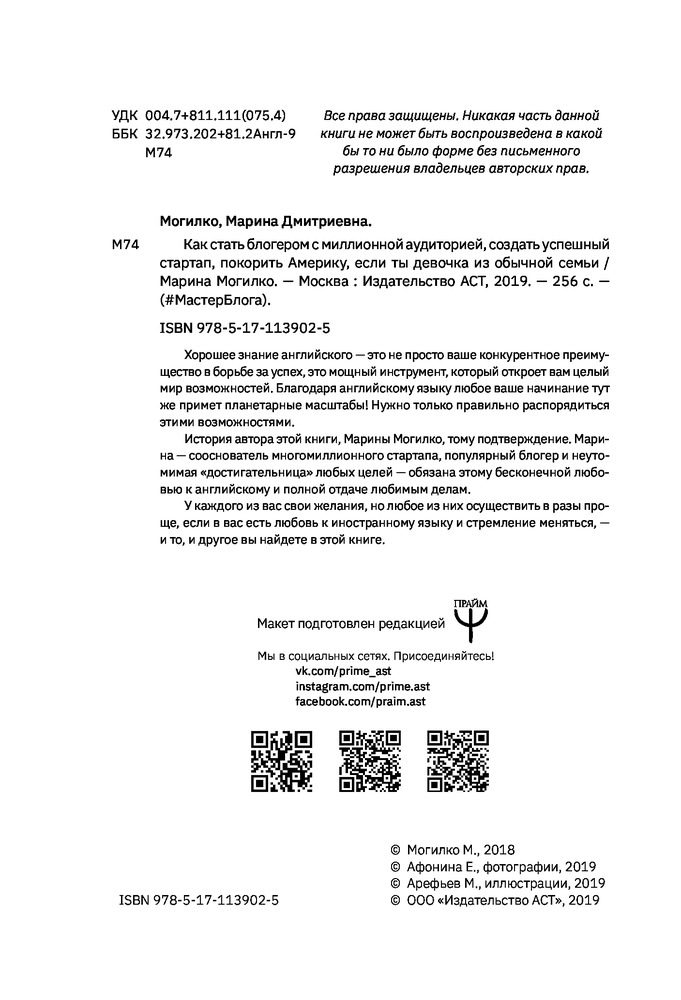 УДК 004.7+811.111(075.4)
ББК 32.973.202+81.2Англ-9
М74

Все права защищены. Никакая часть данной книги не может быть воспроизведена в какой бы то ни было форме без письменного разрешения владельцев авторских прав.

Могилко, Марина Дмитриевна.

М74 Как стать блогером с миллионной аудиторией, создать успешный стартап, покорить Америку, если ты девочка из обычной семьи / Марина Могилко. — Москва : Издательство АСТ, 2019. — 256 с. — (#МастерБлога).

ISBN 978-5-17-113902-5

Хорошее знание английского — это не просто ваше конкурентное преимущество в борьбе за успех, это мощный инструмент, который откроет вам целый мир возможностей. Благодаря английскому языку любое ваше начинание тут же примет планетарные масштабы! Нужно только правильно распорядиться этими возможностями.

История автора этой книги, Марины Могилко, тому подтверждение. Марина — сооснователь многомиллионного стартапа, популярный блогер и неутомимая «достигательница» любых целей — обязана этому бесконечной любовью к английскому и полной отдаче любимым делам.

У каждого из вас свои желания, но любое из них осуществить в разы проще, если в вас есть любовь к иностранному языку и стремление меняться, — и то, и другое вы найдете в этой книге.

Макет подготовлен редакцией ПРАЙМ

Мы в социальных сетях. Присоединяйтесь!
vk.com/prime_ast
instagram.com/prime.ast
facebook.com/praim.ast

ISBN 978-5-17-113902-5

© Могилко М., 2018
© Афонина Е., фотографии, 2019
© Арефьев М., иллюстрации, 2019
© ООО «Издательство АСТ», 2019